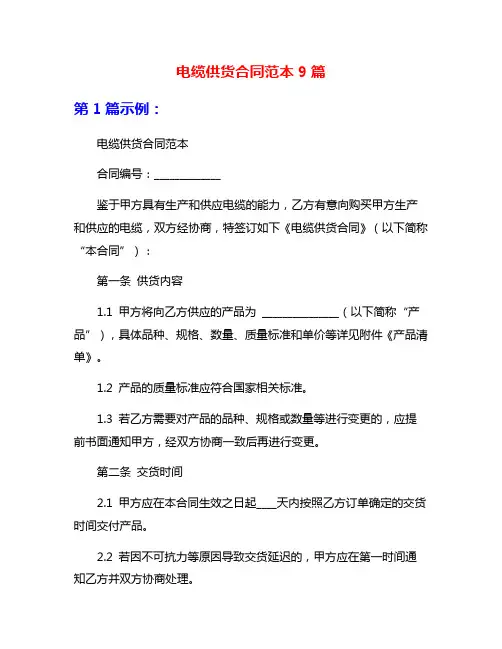 电缆供货合同范本 9 篇

第 1 篇示例：

电缆供货合同范本

合同编号：____________

鉴于甲方具有生产和供应电缆的能力，乙方有意向购买甲方生产和供应的电缆，双方经协商，特签订如下《电缆供货合同》（以下简称“本合同”）：

第一条 供货内容

1.1 甲方将向乙方供应的产品为 ______________（以下简称“产品”），具体品种、规格、数量、质量标准和单价等详见附件《产品清单》。

1.2 产品的质量标准应符合国家相关标准。

1.3 若乙方需要对产品的品种、规格或数量等进行变更的，应提前书面通知甲方，经双方协商一致后再进行变更。

第二条 交货时间

2.1 甲方应在本合同生效之日起____天内按照乙方订单确定的交货时间交付产品。

2.2 若因不可抗力等原因导致交货延迟的，甲方应在第一时间通知乙方并双方协商处理。